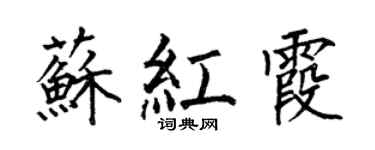 蘇紅霞

词典网